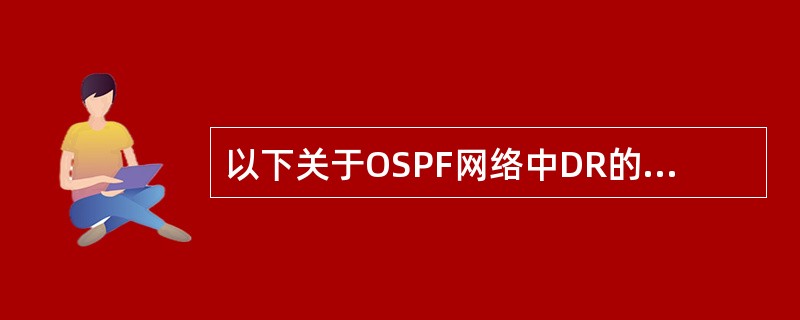 以下关于OSPF网络中DR的...